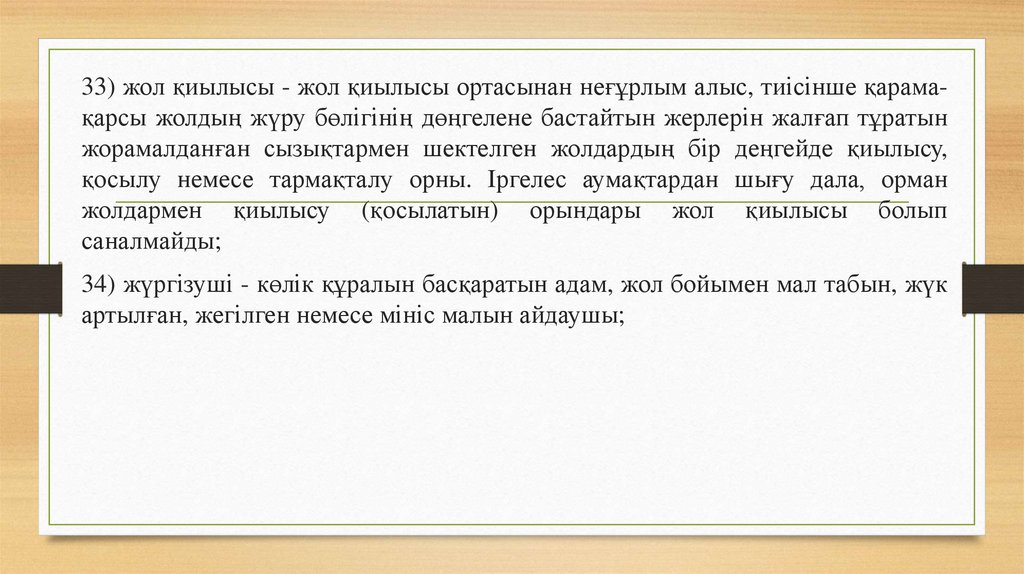 33) жол қиылысы - жол қиылысы ортасынан неғұрлым алыс, тиісінше қарама-қарсы жолдың жүру бөлігінің дөңгелене бастайтын жерлерін жалғап тұратын жорамалданған сызықтармен шектелген жолдардың бір деңгейде қиылысу, қосылу немесе тармақталу орны. Іргелес аумақтардан шығу дала, орман жолдармен қиылысу (қосылатын) орындары жол қиылысы болып саналмайды;

34) жүргізуші - көлік құралын басқаратын адам, жол бойымен мал табын, жүк артылған, жегілген немесе мініс малын айдаушы;